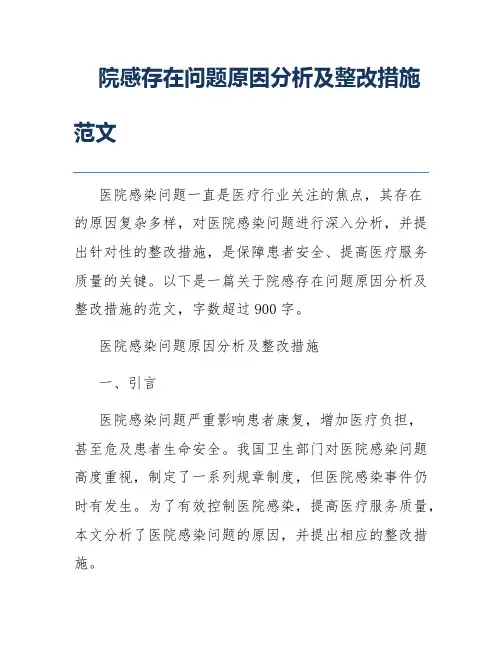 院感存在问题原因分析及整改措施范文

医院感染问题一直是医疗行业关注的焦点，其存在的原因复杂多样，对医院感染问题进行深入分析，并提出针对性的整改措施，是保障患者安全、提高医疗服务质量的关键。以下是一篇关于院感存在问题原因分析及整改措施的范文，字数超过900字。

医院感染问题原因分析及整改措施

一、引言

医院感染问题严重影响患者康复，增加医疗负担，甚至危及患者生命安全。我国卫生部门对医院感染问题高度重视，制定了一系列规章制度，但医院感染事件仍时有发生。为了有效控制医院感染，提高医疗服务质量，本文分析了医院感染问题的原因，并提出相应的整改措施。